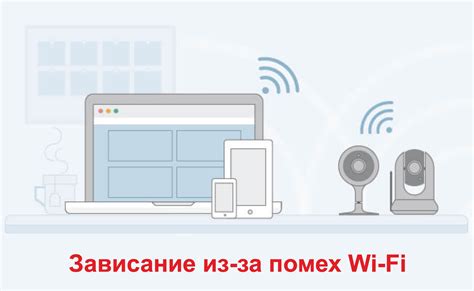 Зависание из-за помех Wi-Fi